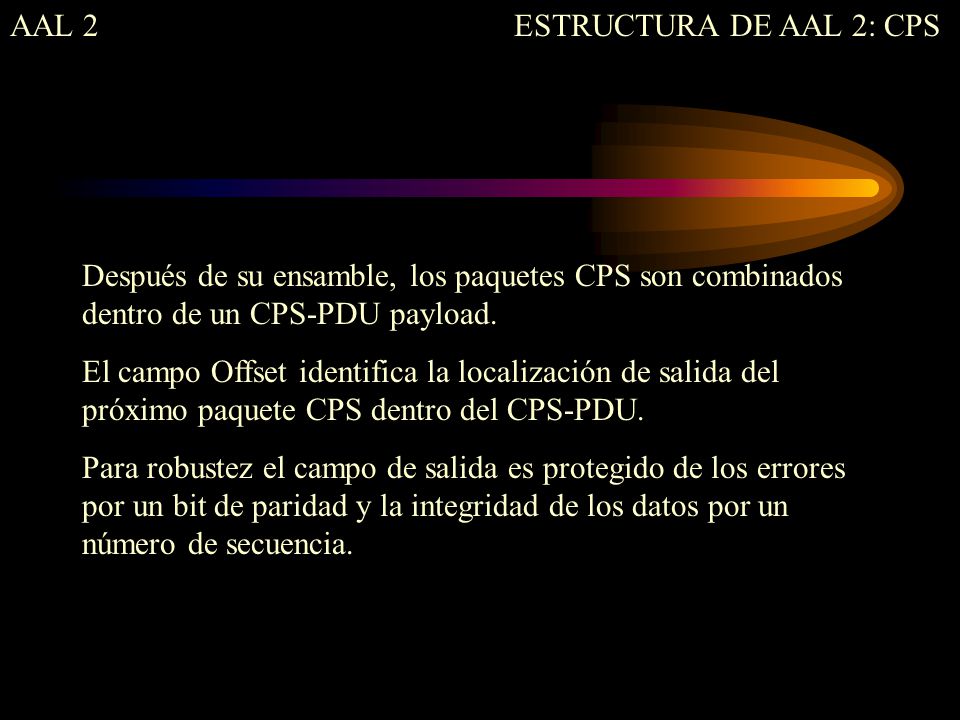 AAL 2

ESTRUCTURA DE AAL 2: CPS

Después de su ensamble, los paquetes CPS son combinados dentro de un CPS-PDU payload.

El campo Offset identifica la localización de salida del próximo paquete CPS dentro del CPS-PDU.

Para robustez el campo de salida es protegido de los errores por un bit de paridad y la integridad de los datos por un número de secuencia.